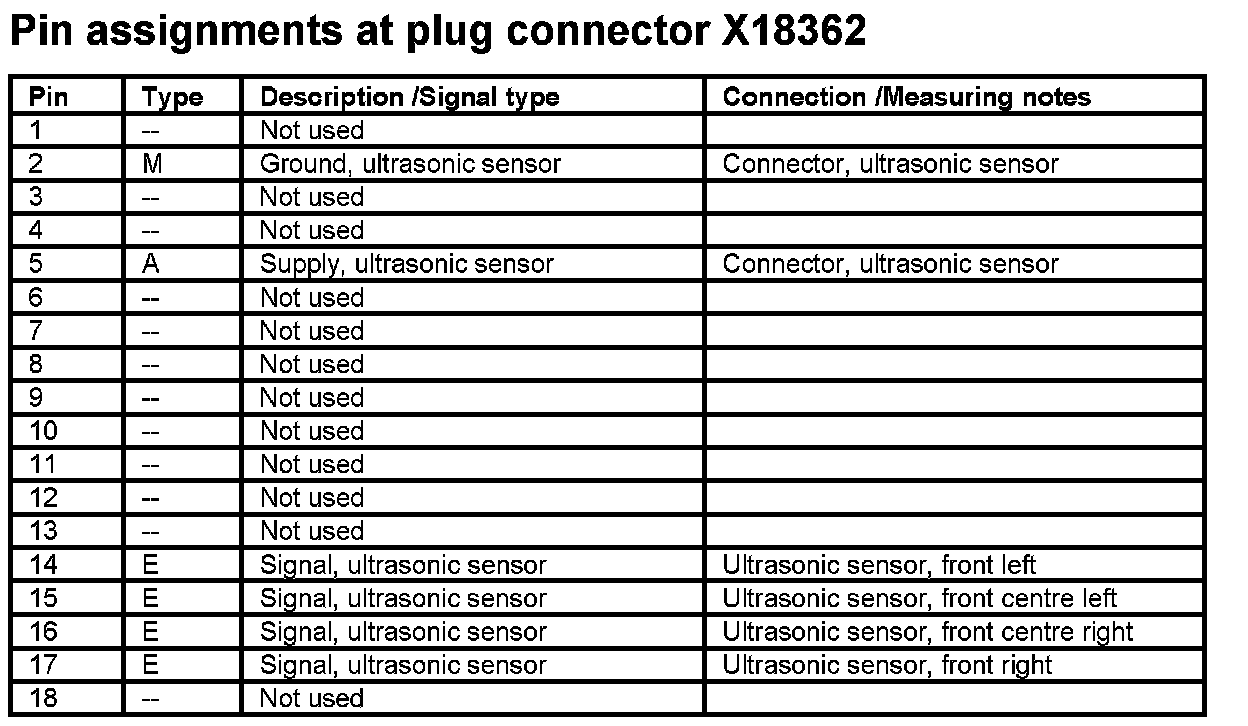 Pin assignments at plug connector X18362

| Pin | Type | Description /Signal type | Connection /Measuring notes |
|---|---|---|---|
| 1 | -- | Not used | |
| 2 | M | Ground, ultrasonic sensor | Connector, ultrasonic sensor |
| 3 | -- | Not used | |
| 4 | -- | Not used | |
| 5 | A | Supply, ultrasonic sensor | Connector, ultrasonic sensor |
| 6 | -- | Not used | |
| 7 | -- | Not used | |
| 8 | -- | Not used | |
| 9 | -- | Not used | |
| 10 | -- | Not used | |
| 11 | -- | Not used | |
| 12 | -- | Not used | |
| 13 | -- | Not used | |
| 14 | E | Signal, ultrasonic sensor | Ultrasonic sensor, front left |
| 15 | E | Signal, ultrasonic sensor | Ultrasonic sensor, front centre left |
| 16 | E | Signal, ultrasonic sensor | Ultrasonic sensor, front centre right |
| 17 | E | Signal, ultrasonic sensor | Ultrasonic sensor, front right |
| 18 | -- | Not used | |